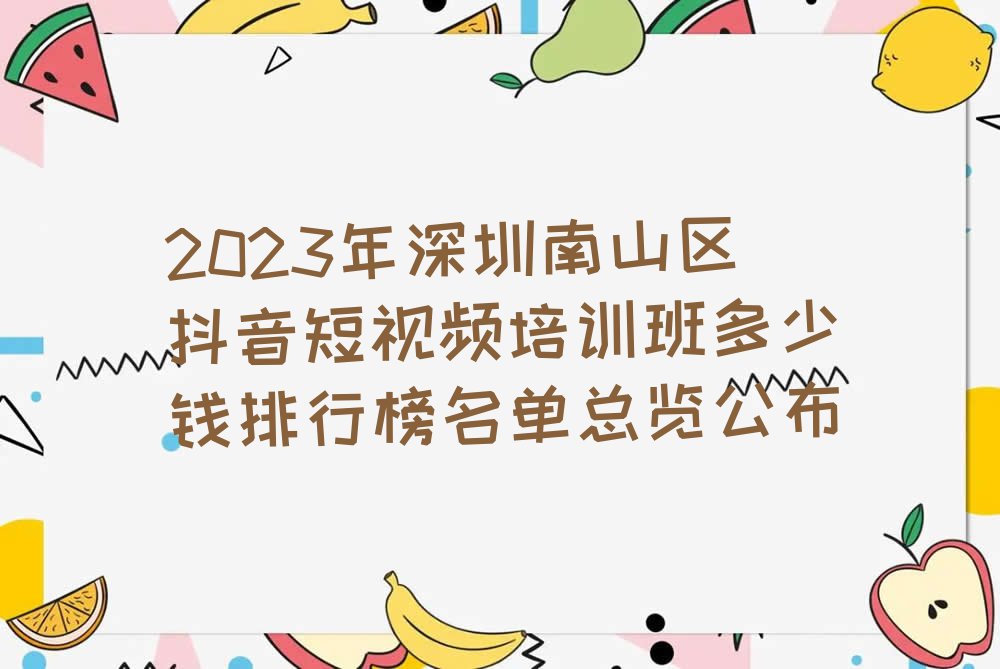 2023年深圳南山区抖音短视频培训班多少钱排行榜名单总览公布